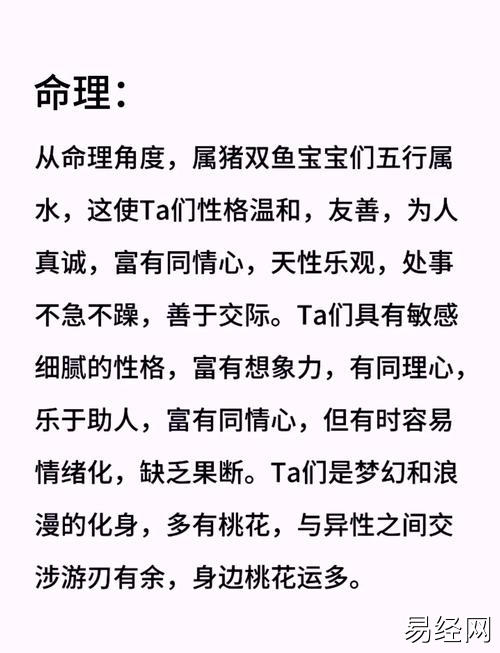 命理：

从命理角度，属猪双鱼宝宝们五行属水，这使Ta们性格温和，友善，为人真诚，富有同情心，天性乐观，处事不急不躁，善于交际。Ta们具有敏感细腻的性格，富有想象力，有同理心，乐于助人，富有同情心，但有时容易情绪化，缺乏果断。Ta们是梦幻和浪漫的化身，多有桃花，与异性之间交涉游刃有余，身边桃花运多。

易经网